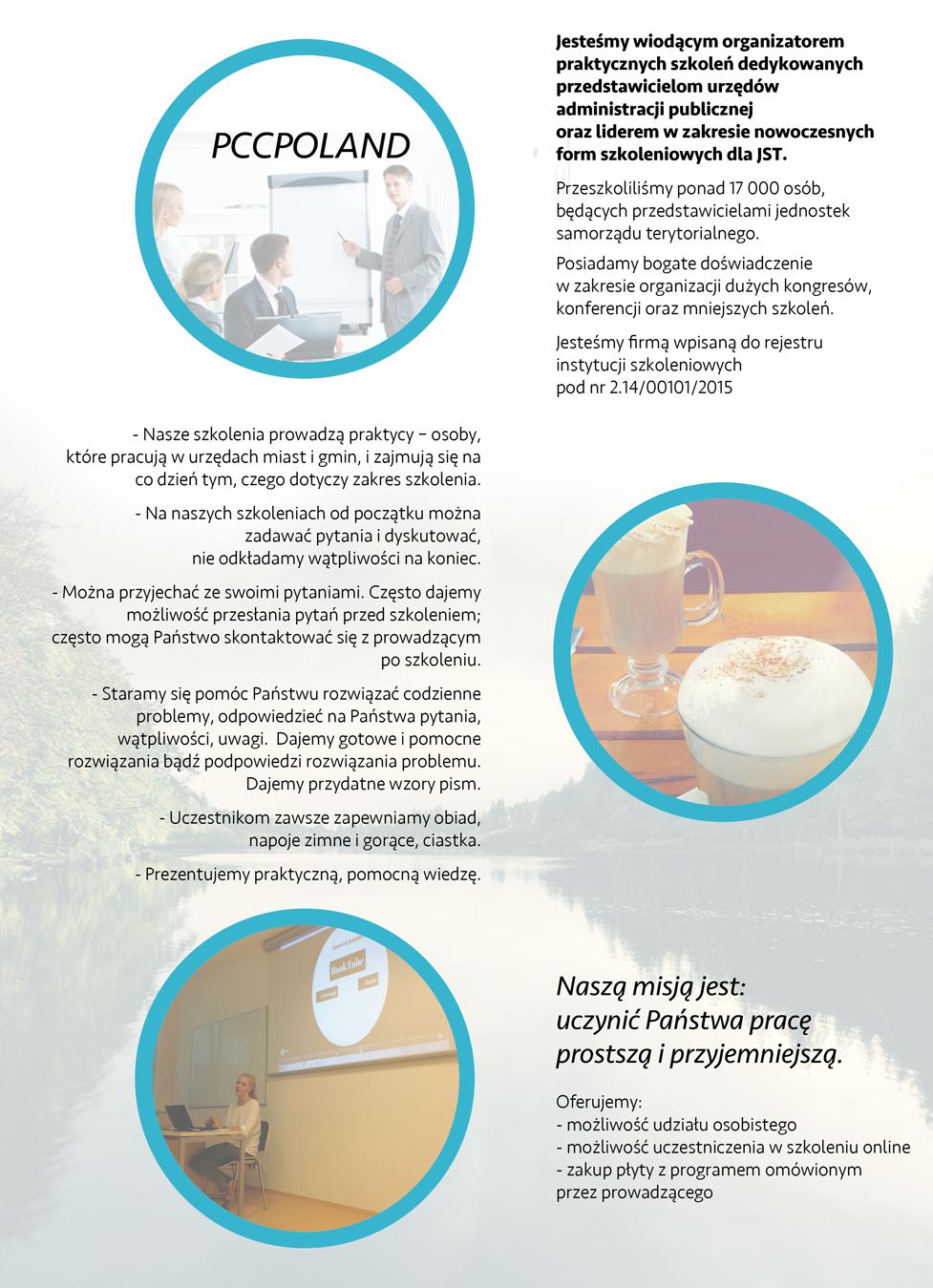 PCCPOLAND

Jesteśmy wiodącym organizatorem praktycznych szkoleń dedykowanych przedstawicielom urzędów administracji publicznej oraz liderem w zakresie nowoczesnych form szkoleniowych dla JST.

Przeszkoliliśmy ponad 17 000 osób, będących przedstawicielami jednostek samorządu terytorialnego.

Posiadamy bogate doświadczenie w zakresie organizacji dużych kongresów, konferencji oraz mniejszych szkoleń.

Jesteśmy firmą wpisaną do rejestru instytucji szkoleniowych pod nr 2.14/00101/2015

- Nasze szkolenia prowadzą praktycy – osoby, które pracują w urzędach miast i gmin, i zajmują się na co dzień tym, czego dotyczy zakres szkolenia.

- Na naszych szkoleniach od początku można zadawać pytania i dyskutować, nie odkładamy wątpliwości na koniec.

- Można przyjechać ze swoimi pytaniami. Często dajemy możliwość przesłania pytań przed szkoleniem; często mogą Państwo skontaktować się z prowadzącym po szkoleniu.

- Staramy się pomóc Państwu rozwiązać codzienne problemy, odpowiedzieć na Państwa pytania, wątpliwości, uwagi. Dajemy gotowe i pomocne rozwiązania bądź podpowiedzi rozwiązania problemu. Dajemy przydatne wzory pism.

- Uczestnikom zawsze zapewniamy obiad, napoje zimne i gorące, ciastka.

- Prezentujemy praktyczną, pomocną wiedzę.

BookTube

Naszą misją jest: uczynić Państwa pracę prostszą i przyjemniejszą.

Oferujemy:
- możliwość udziału osobistego
- możliwość uczestniczenia w szkoleniu online
- zakup płyty z programem omówionym przez prowadzącego